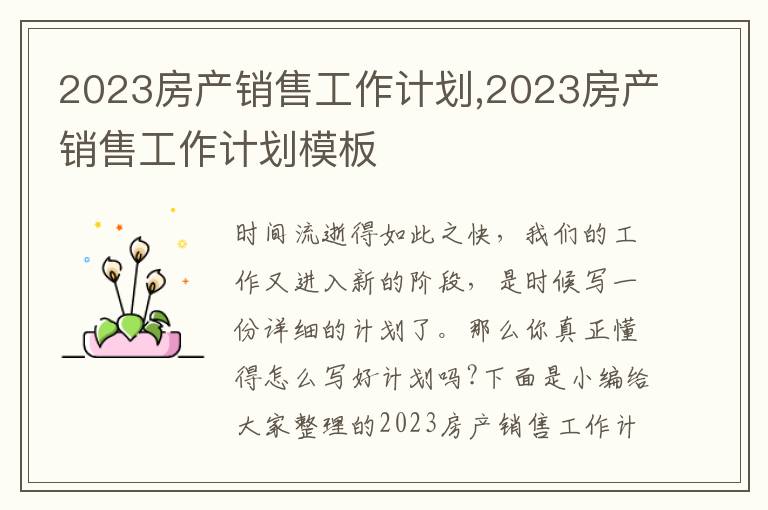 2023房产销售工作计划,2023房产销售工作计划模板

时间流逝得如此之快，我们的工作又进入新的阶段，是时候写一份详细的计划了。那么你真正懂得怎么写好计划吗?下面是小编给大家整理的2023房产销售工作计